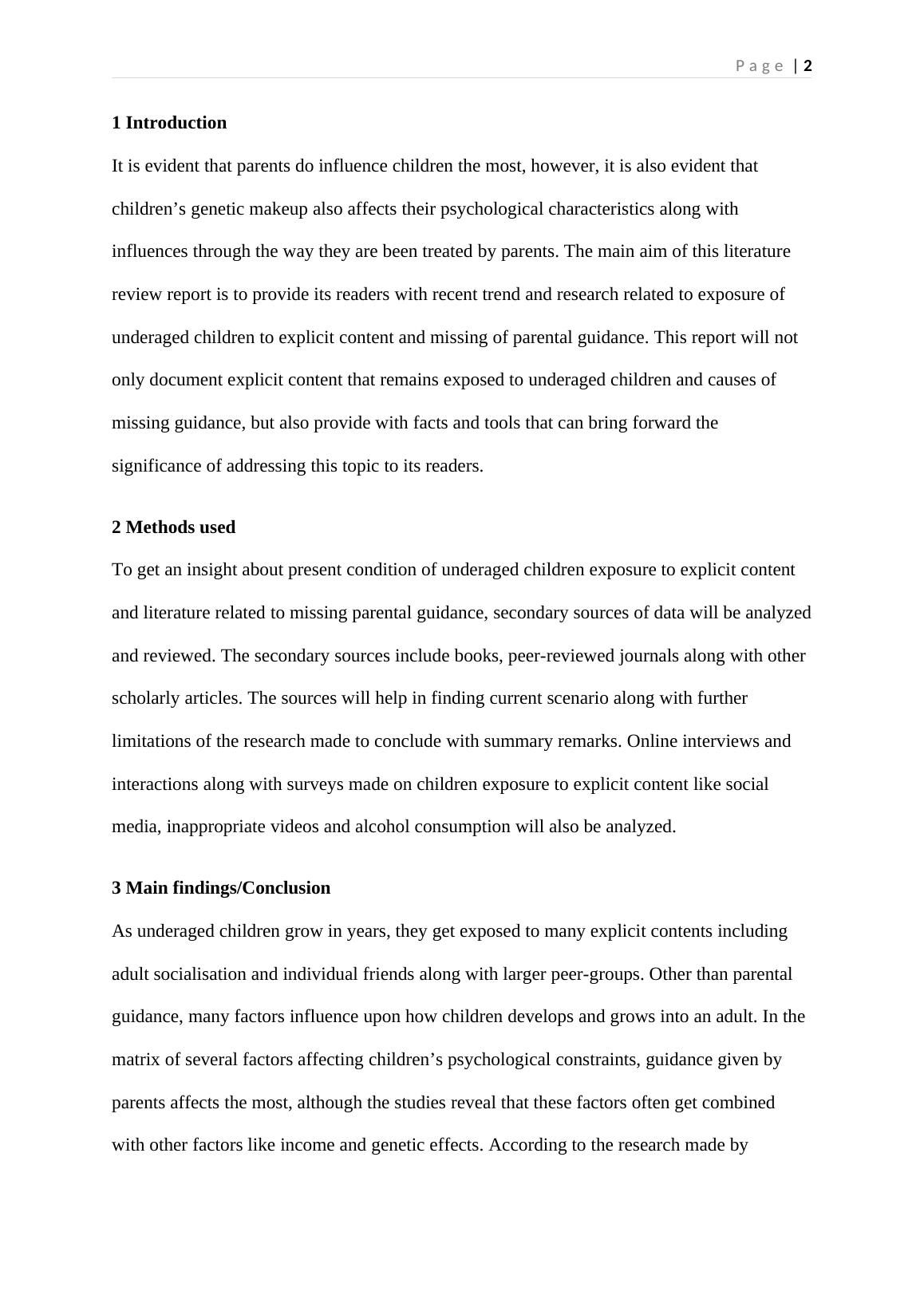 Page | 2

1 Introduction

It is evident that parents do influence children the most, however, it is also evident that children’s genetic makeup also affects their psychological characteristics along with influences through the way they are been treated by parents. The main aim of this literature review report is to provide its readers with recent trend and research related to exposure of underaged children to explicit content and missing of parental guidance. This report will not only document explicit content that remains exposed to underaged children and causes of missing guidance, but also provide with facts and tools that can bring forward the significance of addressing this topic to its readers.

2 Methods used

To get an insight about present condition of underaged children exposure to explicit content and literature related to missing parental guidance, secondary sources of data will be analyzed and reviewed. The secondary sources include books, peer-reviewed journals along with other scholarly articles. The sources will help in finding current scenario along with further limitations of the research made to conclude with summary remarks. Online interviews and interactions along with surveys made on children exposure to explicit content like social media, inappropriate videos and alcohol consumption will also be analyzed.

3 Main findings/Conclusion

As underaged children grow in years, they get exposed to many explicit contents including adult socialisation and individual friends along with larger peer-groups. Other than parental guidance, many factors influence upon how children develops and grows into an adult. In the matrix of several factors affecting children’s psychological constraints, guidance given by parents affects the most, although the studies reveal that these factors often get combined with other factors like income and genetic effects. According to the research made by